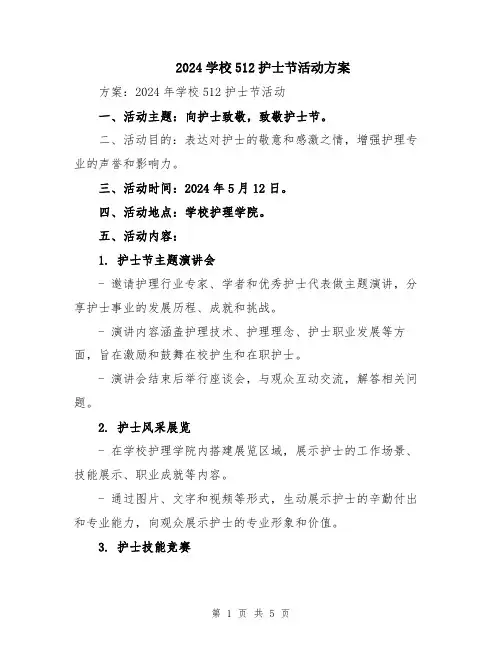 2024 学校 512 护士节活动方案

方案：2024 年学校 512 护士节活动

一、活动主题：向护士致敬，致敬护士节。

二、活动目的：表达对护士的敬意和感激之情，增强护理专业的声誉和影响力。

三、活动时间：2024 年 5 月 12 日。

四、活动地点：学校护理学院。

五、活动内容：

1. 护士节主题演讲会

- 邀请护理行业专家、学者和优秀护士代表做主题演讲，分享护士事业的发展历程、成就和挑战。

- 演讲内容涵盖护理技术、护理理念、护士职业发展等方面，旨在激励和鼓舞在校护生和在职护士。

- 演讲会结束后举行座谈会，与观众互动交流，解答相关问题。

2. 护士风采展览

- 在学校护理学院内搭建展览区域，展示护士的工作场景、技能展示、职业成就等内容。

- 通过图片、文字和视频等形式，生动展示护士的辛勤付出和专业能力，向观众展示护士的专业形象和价值。

3. 护士技能竞赛

第 1 页 共 5 页